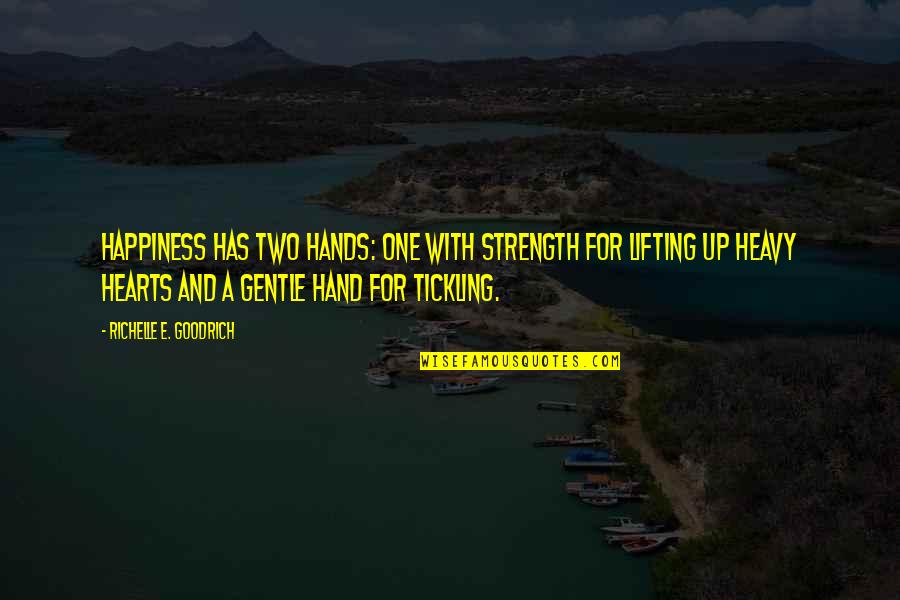 HAPPINESS HAS TWO HANDS: ONE WITH STRENGTH FOR LIFTING UP HEAVY HEARTS AND A GENTLE HAND FOR TICKLING.

- RICHELLE E. GOODRICH

WISEFAMOUSQUOTES.COM